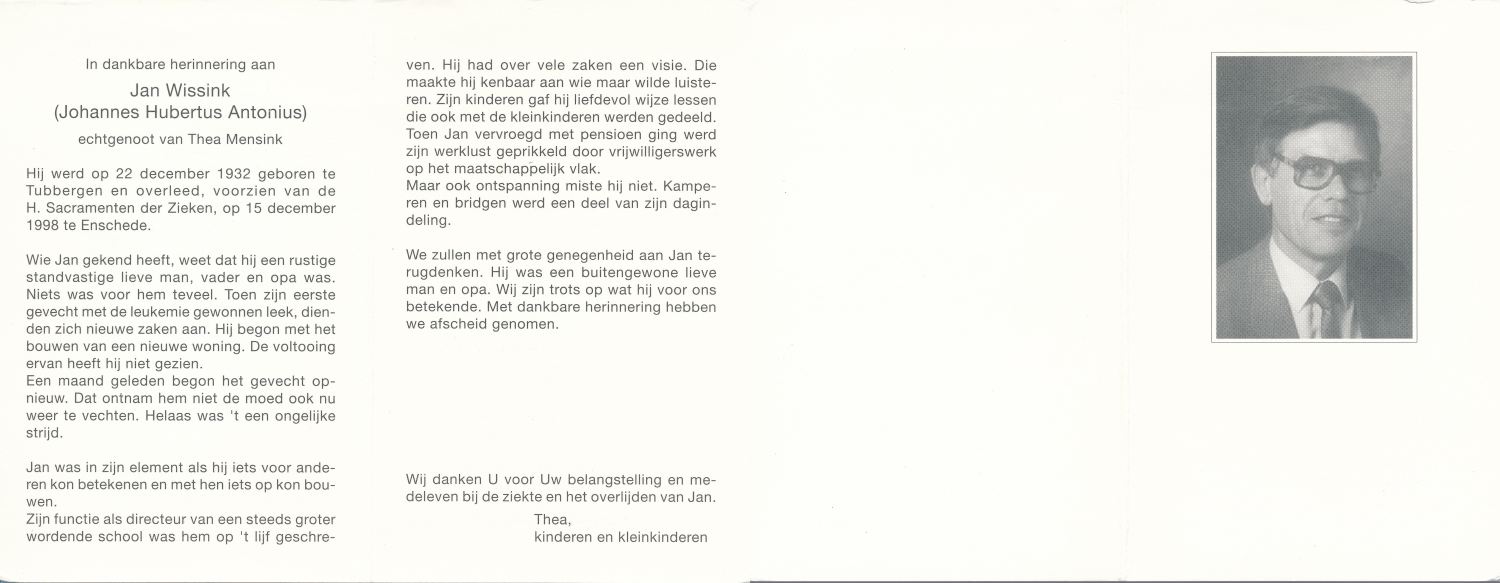 In dankbare herinnering aan

Jan Wissink
(Johannes Hubertus Antonius)

echtgenoot van Thea Mensink

Hij werd op 22 december 1932 geboren te Tubbergen en overleed, voorzien van de H. Sacramenten der Zieken, op 15 december 1998 te Enschede.

Wie Jan gekend heeft, weet dat hij een rustige standvastige lieve man, vader en opa was. Niets was voor hem teveel. Toen zijn eerste gevecht met de leukemie gewonnen leek, dienden zich nieuwe zaken aan. Hij begon met het bouwen van een nieuwe woning. De voltooing ervan heeft hij niet gezien.
Een maand geleden begon het gevecht opnieuw. Dat ontnam hem niet de moed ook nu weer te vechten. Helaas was 't een ongelijke strijd.

Jan was in zijn element als hij iets voor anderen kon betekenen en met hen iets op kon bouwen.
Zijn functie als directeur van een steeds groter wordende school was hem op 't lijf geschreven. Hij had over vele zaken een visie. Die maakte hij kenbaar aan wie maar wilde luisteren. Zijn kinderen gaf hij liefdevol wijze lessen die ook met de kleinkinderen werden gedeeld. Toen Jan vervroegd met pensioen ging werd zijn werklust geprikkeld door vrijwilligerswerk op het maatschappelijk vlak.
Maar ook ontspanning miste hij niet. Kamperen en bridgen werd een deel van zijn dagindeling.

We zullen met grote genegenheid aan Jan terugdenken. Hij was een buitengewone lieve man en opa. Wij zijn trots op wat hij voor ons betekende. Met dankbare herinnering hebben we afscheid genomen.

Wij danken U voor Uw belangstelling en medeleven bij de ziekte en het overlijden van Jan.

Thea,
kinderen en kleinkinderen